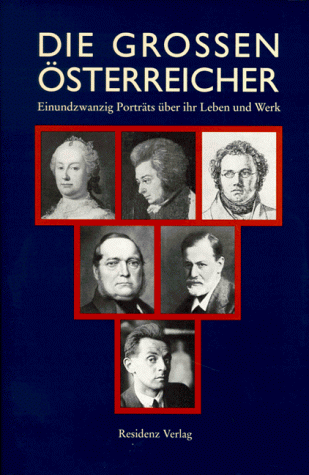 DIE GROSSEN ÖSTERREICHER

Einundzwanzig Porträts über ihr Leben und Werk

Residenz Verlag